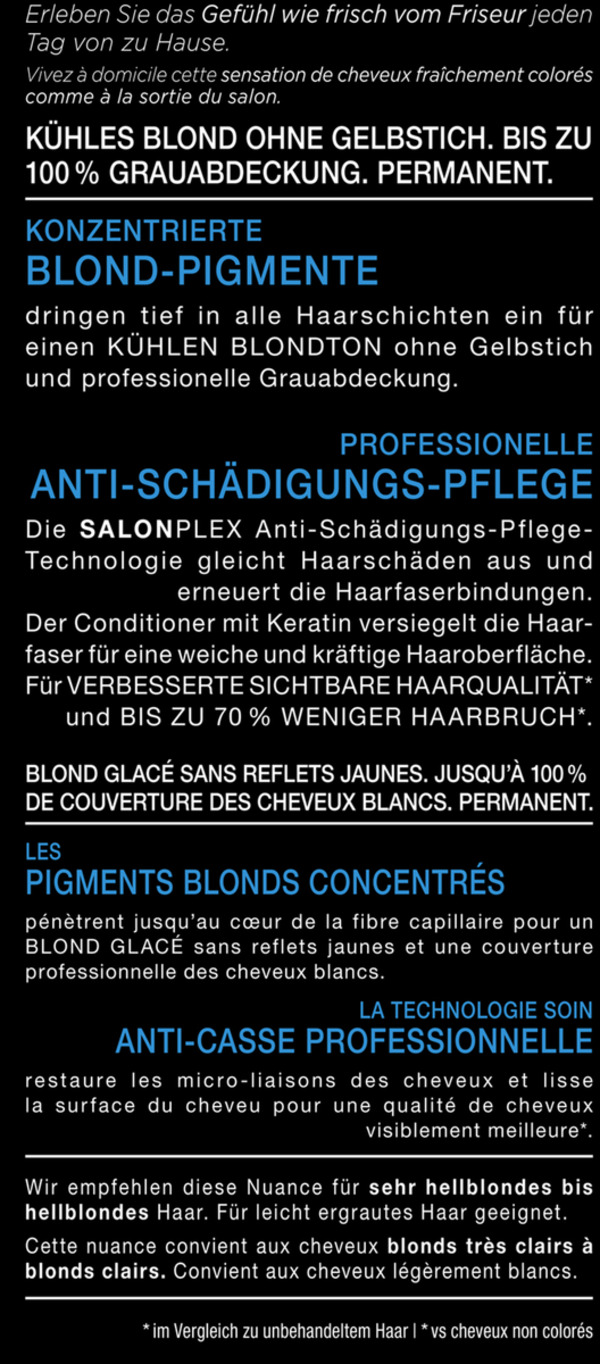 Erleben Sie das Gefühl wie frisch vom Friseur jeden Tag von zu Hause.

Vivez à domicile cette sensation de cheveux fraîchement colorés comme à la sortie du salon.

KÜHLES BLOND OHNE GELBSTICH. BIS ZU 100 % GRAUABDECKUNG. PERMANENT.

KONZENTRIERTE
BLOND-PIGMENTE

dringen tief in alle Haarschichten ein für einen KÜHLEN BLONDTON ohne Gelbstich und professionelle Grauabdeckung.

PROFESSIONELLE
ANTI-SCHÄDIGUNGS-PFLEGE

Die SALONPLEX Anti-Schädigungs-Pflege-Technologie gleicht Haarschäden aus und erneuert die Haarfaserbindungen. Der Conditioner mit Keratin versiegelt die Haarfaser für eine weiche und kräftige Haaroberfläche. Für VERBESSERTE SICHTBARE HAARQUALITÄT* und BIS ZU 70 % WENIGER HAARBRUCH*.

BLOND GLACÉ SANS REFLETS JAUNES. JUSQU'À 100 % DE COUVERTURE DES CHEVEUX BLANCS. PERMANENT.

LES
PIGMENTS BLONDS CONCENTRÉS

pénètrent jusqu'au cœur de la fibre capillaire pour un BLOND GLACÉ sans reflets jaunes et une couverture professionnelle des cheveux blancs.

LA TECHNOLOGIE SOIN
ANTI-CASSE PROFESSIONNELLE

restaure les micro-liaisons des cheveux et lisse la surface du cheveu pour une qualité de cheveux visiblement meilleure*.

Wir empfehlen diese Nuance für sehr hellblondes bis hellblondes Haar. Für leicht ergrautes Haar geeignet.

Cette nuance convient aux cheveux blonds très clairs à blonds clairs. Convient aux cheveux légèrement blancs.

* im Vergleich zu unbehandeltem Haar | * vs cheveux non colorés